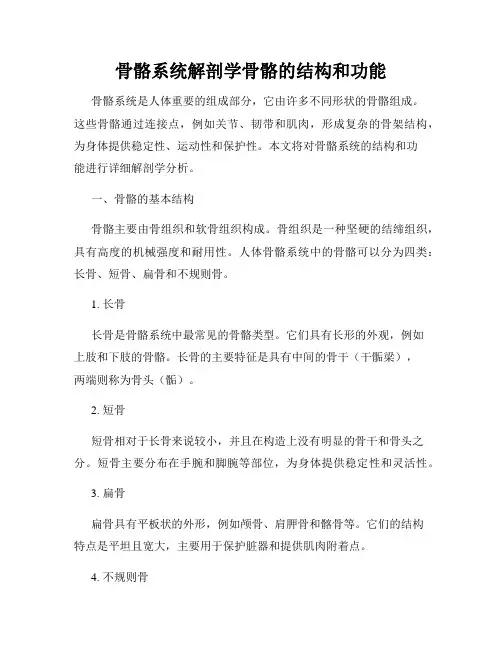 骨骼系统解剖学骨骼的结构和功能

骨骼系统是人体重要的组成部分，它由许多不同形状的骨骼组成。这些骨骼通过连接点，例如关节、韧带和肌肉，形成复杂的骨架结构，为身体提供稳定性、运动性和保护性。本文将对骨骼系统的结构和功能进行详细解剖学分析。

一、骨骼的基本结构

骨骼主要由骨组织和软骨组织构成。骨组织是一种坚硬的结缔组织，具有高度的机械强度和耐用性。人体骨骼系统中的骨骼可以分为四类：长骨、短骨、扁骨和不规则骨。

1. 长骨

长骨是骨骼系统中最常见的骨骼类型。它们具有长形的外观，例如上肢和下肢的骨骼。长骨的主要特征是具有中间的骨干（干骺梁），两端则称为骨头（骺）。

2. 短骨

短骨相对于长骨来说较小，并且在构造上没有明显的骨干和骨头之分。短骨主要分布在手腕和脚腕等部位，为身体提供稳定性和灵活性。

3. 扁骨

扁骨具有平板状的外形，例如颅骨、肩胛骨和髂骨等。它们的结构特点是平坦且宽大，主要用于保护脏器和提供肌肉附着点。

4. 不规则骨